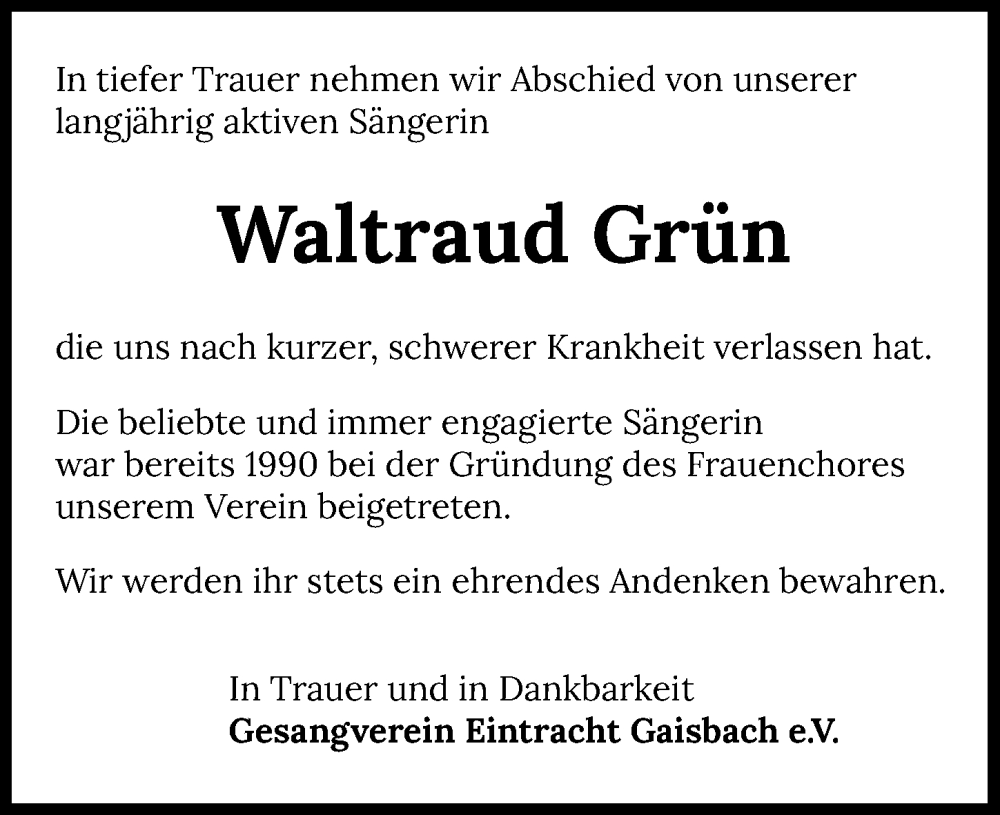 In tiefer Trauer nehmen wir Abschied von unserer langjährig aktiven Sängerin

Waltraud Grün

die uns nach kurzer, schwerer Krankheit verlassen hat.

Die beliebte und immer engagierte Sängerin war bereits 1990 bei der Gründung des Frauenchores unserem Verein beigetreten.

Wir werden ihr stets ein ehrendes Andenken bewahren.

In Trauer und in Dankbarkeit
Gesangverein Eintracht Gaisbach e.V.